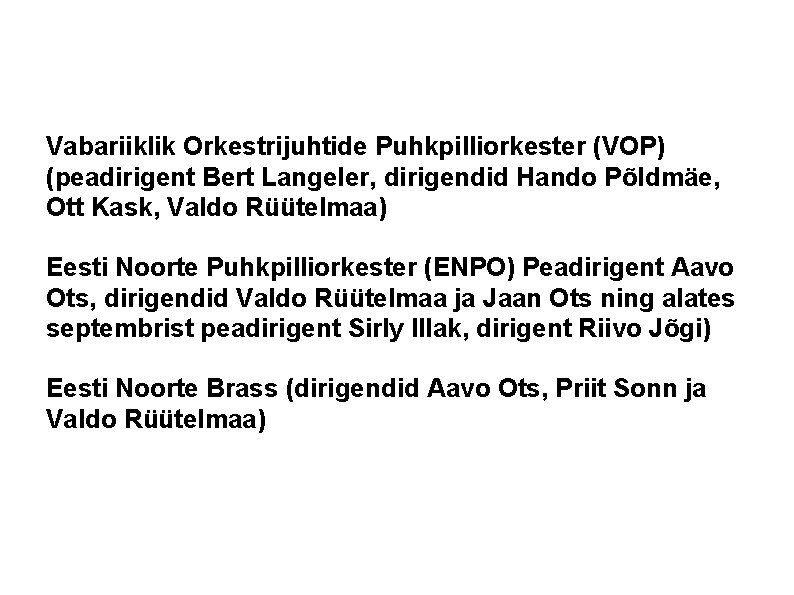 Vabariiklik Orkestrijuhtide Puhkpilliorkester (VOP) (peadirigent Bert Langeler, dirigendid Hando Põldmäe, Ott Kask, Valdo Rüütelmaa)

Eesti Noorte Puhkpilliorkester (ENPO) Peadirigent Aavo Ots, dirigendid Valdo Rüütelmaa ja Jaan Ots ning alates septembrist peadirigent Sirly Illak, dirigent Riivo Jõgi)

Eesti Noorte Brass (dirigendid Aavo Ots, Priit Sonn ja Valdo Rüütelmaa)